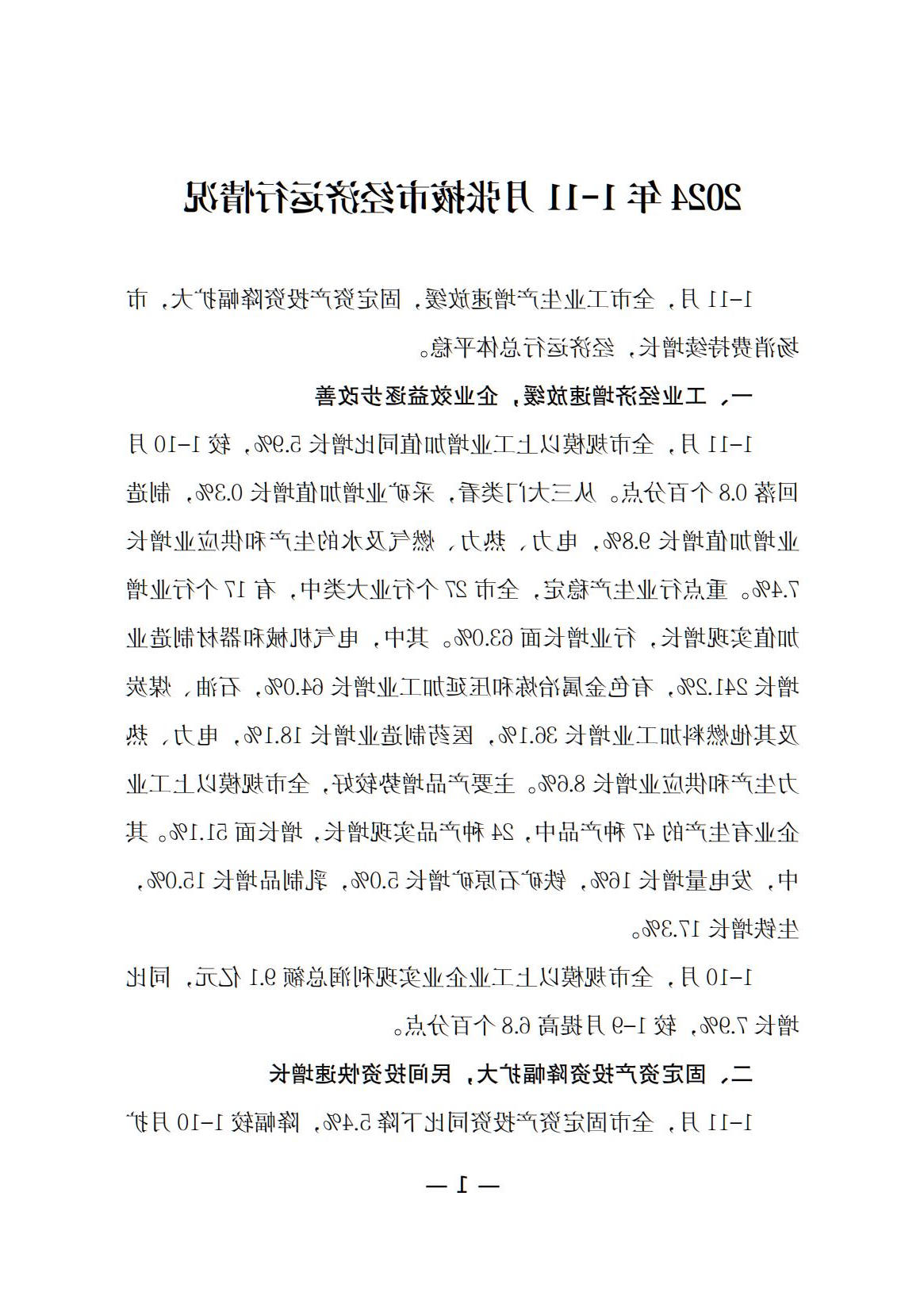 2024年1-11月张掖市经济运行情况

1-11月，全市工业生产增速放缓，固定资产投资降幅扩大，市场消费持续增长，经济运行总体平稳。

一、工业经济增速放缓，企业效益逐步改善

1-11月，全市规模以上工业增加值同比增长5.9%，较1-10月回落0.8个百分点。从三大门类看，采矿业增加值增长0.3%，制造业增加值增长9.8%，电力、热力、燃气及水的生产和供应业增长7.4%。重点行业生产稳定，全市27个行业大类中，有17个行业增加值实现增长，行业增长面63.0%。其中，电气机械和器材制造业增长241.2%，有色金属冶炼和压延加工业增长64.0%，石油、煤炭及其他燃料加工业增长36.1%，医药制造业增长18.1%，电力、热力生产和供应业增长8.6%。主要产品增势较好，全市规模以上工业企业有生产的47种产品中，24种产品实现增长，增长面51.1%。其中，发电量增长16%，铁矿石原矿增长5.0%，乳制品增长15.0%，生铁增长17.3%。

1-10月，全市规模以上工业企业实现利润总额9.1亿元，同比增长7.9%，较1-9月提高6.8个百分点。

二、固定资产投资降幅扩大，民间投资快速增长

1-11月，全市固定资产投资同比下降5.4%，降幅较1-10月扩

— 1 —